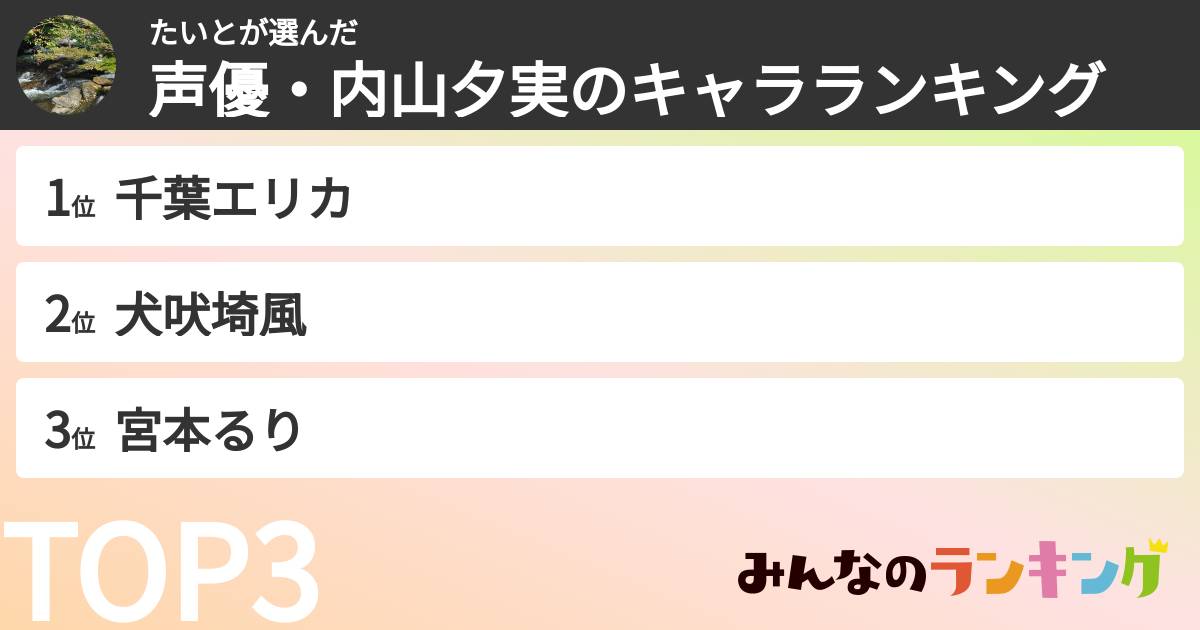 たいとが選んだ
声優・内山夕実のキャラランキング

1位 千葉エリカ

2位 犬吠埼風

3位 宮本るり

TOP3

みんなのランキング